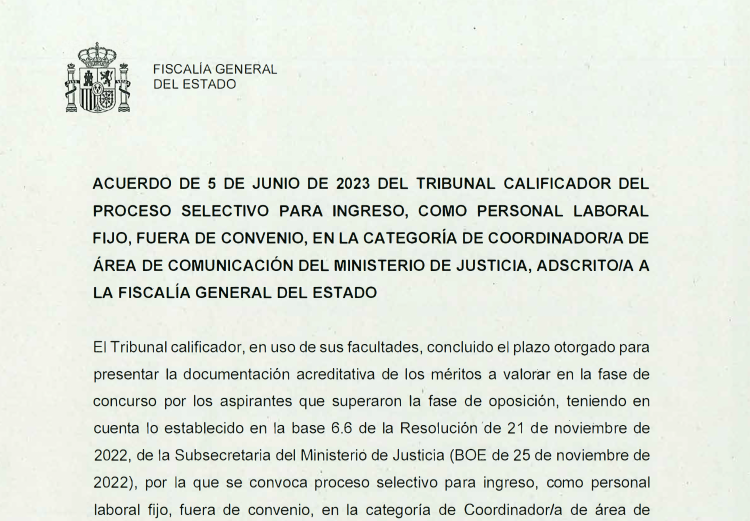 FISCALÍA GENERAL
DEL ESTADO

ACUERDO DE 5 DE JUNIO DE 2023 DEL TRIBUNAL CALIFICADOR DEL PROCESO SELECTIVO PARA INGRESO, COMO PERSONAL LABORAL FIJO, FUERA DE CONVENIO, EN LA CATEGORÍA DE COORDINADOR/A DE ÁREA DE COMUNICACIÓN DEL MINISTERIO DE JUSTICIA, ADSCRITO/A A LA FISCALÍA GENERAL DEL ESTADO

El Tribunal calificador, en uso de sus facultades, concluido el plazo otorgado para presentar la documentación acreditativa de los méritos a valorar en la fase de concurso por los aspirantes que superaron la fase de oposición, teniendo en cuenta lo establecido en la base 6.6 de la Resolución de 21 de noviembre de 2022, de la Subsecretaria del Ministerio de Justicia (BOE de 25 de noviembre de 2022), por la que se convoca proceso selectivo para ingreso, como personal laboral fijo, fuera de convenio, en la categoría de Coordinador/a de área de